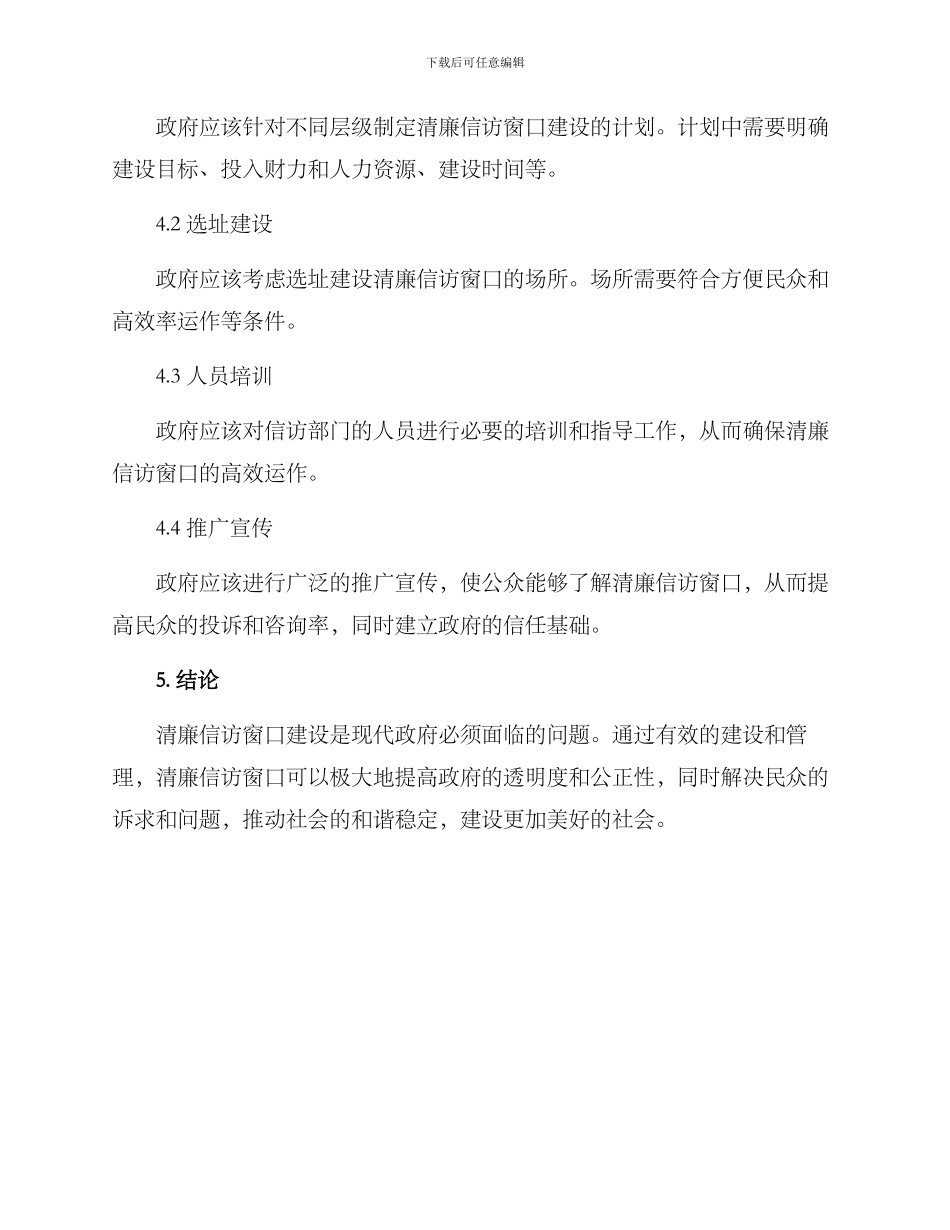 下载后可任意编辑

政府应该针对不同层级制定清廉信访窗口建设的计划。计划中需要明确建设目标、投入财力和人力资源、建设时间等。

4.2 选址建设

政府应该考虑选址建设清廉信访窗口的场所。场所需要符合方便民众和高效率运作等条件。

4.3 人员培训

政府应该对信访部门的人员进行必要的培训和指导工作，从而确保清廉信访窗口的高效运作。

4.4 推广宣传

政府应该进行广泛的推广宣传，使公众能够了解清廉信访窗口，从而提高民众的投诉和咨询率，同时建立政府的信任基础。

5. 结论

清廉信访窗口建设是现代政府必须面临的问题。通过有效的建设和管理，清廉信访窗口可以极大地提高政府的透明度和公正性，同时解决民众的诉求和问题，推动社会的和谐稳定，建设更加美好的社会。